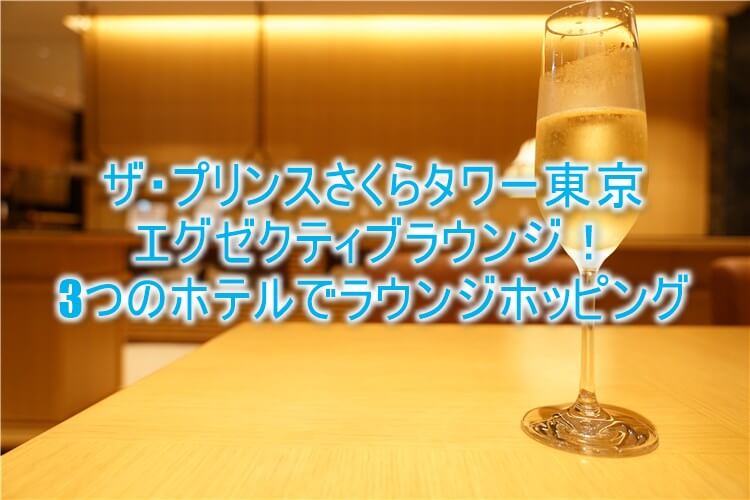 ザ・プリンスさくらタワー東京
エグゼクティブラウンジ！
3つのホテルでラウンジホッピング